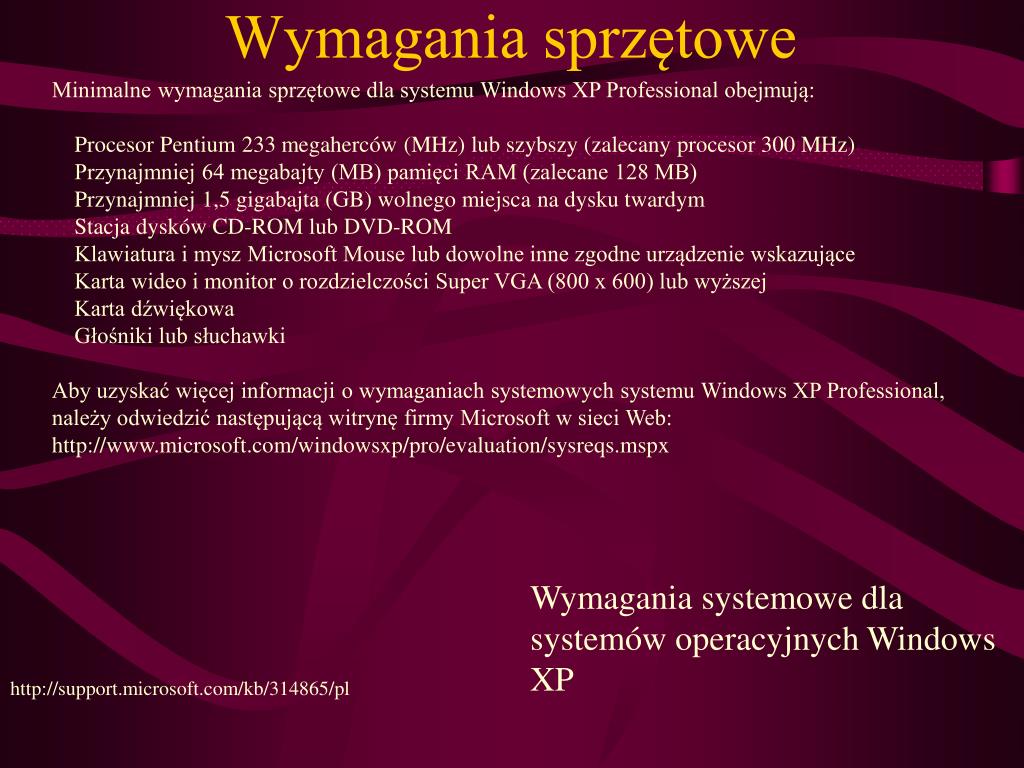 Wymagania sprzętowe

Minimalne wymagania sprzętowe dla systemu Windows XP Professional obejmują:

Procesor Pentium 233 megaherców (MHz) lub szybszy (zalecany procesor 300 MHz)
Przynajmniej 64 megabajty (MB) pamięci RAM (zalecane 128 MB)
Przynajmniej 1,5 gigabajta (GB) wolnego miejsca na dysku twardym
Stacja dysków CD-ROM lub DVD-ROM
Klawiatura i mysz Microsoft Mouse lub dowolne inne zgodne urządzenie wskazujące
Karta wideo i monitor o rozdzielczości Super VGA (800 x 600) lub wyższej
Karta dźwiękowa
Głośniki lub słuchawki

Aby uzyskać więcej informacji o wymaganiach systemowych systemu Windows XP Professional, należy odwiedzić następującą witrynę firmy Microsoft w sieci Web: http://www.microsoft.com/windowsxp/pro/evaluation/sysreqs.mspx

Wymagania systemowe dla systemów operacyjnych Windows XP

http://support.microsoft.com/kb/314865/pl